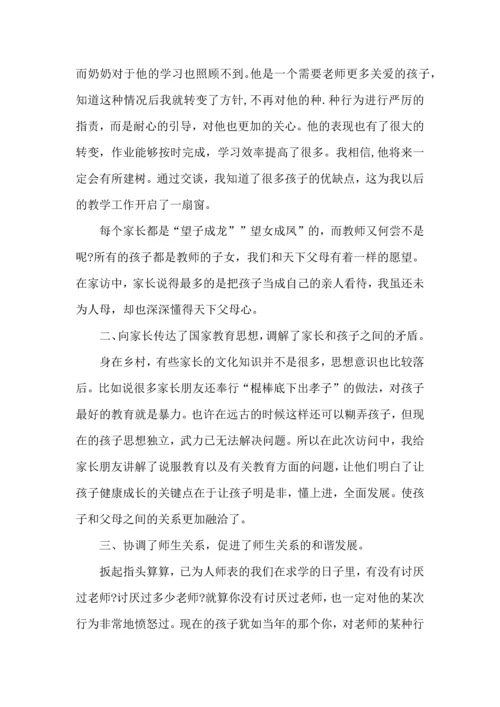 而奶奶对于他的学习也照顾不到。他是一个需要老师更多关爱的孩子，知道这种情况后我就转变了方针，不再对他的种.种行为进行严厉的指责，而是耐心的引导，对他也更加的关心。他的表现也有了很大的转变，作业能够按时完成，学习效率提高了很多。我相信，他将来一定会有所建树。通过交谈，我知道了很多孩子的优缺点，这为我以后的教学工作开启了一扇窗。

每个家长都是“望子成龙””望女成凤”的，而教师又何尝不是呢?所有的孩子都是教师的子女，我们和天下父母有着一样的愿望。在家访中，家长说得最多的是把孩子当成自己的亲人看待，我虽还未为人母，却也深深懂得天下父母心。

二、向家长传达了国家教育思想，调解了家长和孩子之间的矛盾。

身在乡村，有些家长的文化知识并不是很多，思想意识也比较落后。比如说很多家长朋友还奉行“棍棒底下出孝子”的做法，对孩子最好的教育就是暴力。也许在远古的时候这样还可以糊弄孩子，但现在的孩子思想独立，武力已无法解决问题。所以在此次访问中，我给家长朋友讲解了说服教育以及有关教育方面的问题，让他们明白了让孩子健康成长的关键点在于让孩子明是非，懂上进，全面发展。使孩子和父母之间的关系更加融洽了。

三、协调了师生关系，促进了师生关系的和谐发展。

扳起指头算算，已为人师表的我们在求学的日子里，有没有讨厌过老师?讨厌过多少老师?就算你没有讨厌过老师，也一定对他的某次行为非常地愤怒过。现在的孩子犹如当年的那个你，对老师的某种行